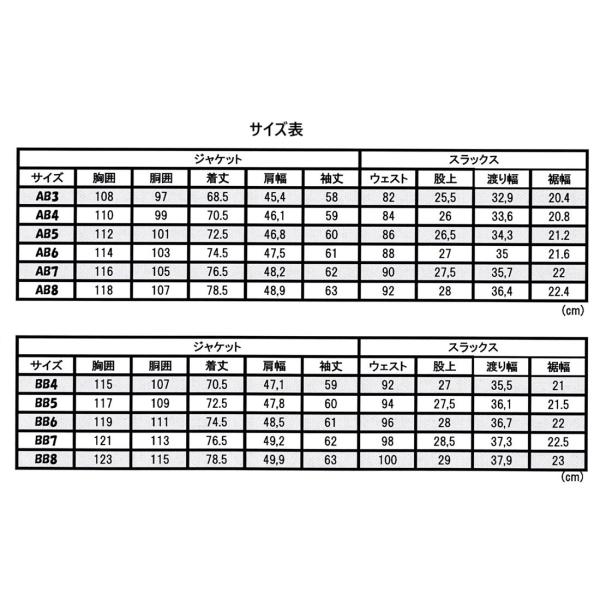 サイズ表

| ジャケット | | | | | | スラックス | | | |
|---|---|---|---|---|---|---|---|---|---|
| サイズ | 胸囲 | 胴囲 | 着丈 | 肩幅 | 袖丈 | ウェスト | 股上 | 渡り幅 | 裾幅 |
| AB3 | 108 | 97 | 68.5 | 45,4 | 58 | 82 | 25,5 | 32,9 | 20.4 |
| AB4 | 110 | 99 | 70.5 | 46,1 | 59 | 84 | 26 | 33,6 | 20.8 |
| AB5 | 112 | 101 | 72.5 | 46,8 | 60 | 86 | 26,5 | 34,3 | 21.2 |
| AB6 | 114 | 103 | 74.5 | 47,5 | 61 | 88 | 27 | 35 | 21.6 |
| AB7 | 116 | 105 | 76.5 | 48,2 | 62 | 90 | 27,5 | 35,7 | 22 |
| AB8 | 118 | 107 | 78.5 | 48,9 | 63 | 92 | 28 | 36,4 | 22.4 |

(cm)

| ジャケット | | | | | | スラックス | | | |
|---|---|---|---|---|---|---|---|---|---|
| サイズ | 胸囲 | 胴囲 | 着丈 | 肩幅 | 袖丈 | ウェスト | 股上 | 渡り幅 | 裾幅 |
| BB4 | 115 | 107 | 70.5 | 47,1 | 59 | 92 | 27 | 35,5 | 21 |
| BB5 | 117 | 109 | 72.5 | 47,8 | 60 | 94 | 27,5 | 36,1 | 21.5 |
| BB6 | 119 | 111 | 74.5 | 48,5 | 61 | 96 | 28 | 36,7 | 22 |
| BB7 | 121 | 113 | 76.5 | 49,2 | 62 | 98 | 28,5 | 37,3 | 22.5 |
| BB8 | 123 | 115 | 78.5 | 49,9 | 63 | 100 | 29 | 37,9 | 23 |

(cm)